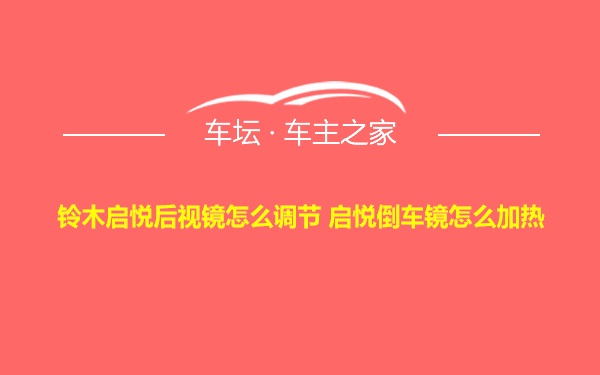 车坛 · 车主之家

铃木启悦后视镜怎么调节 启悦倒车镜怎么加热